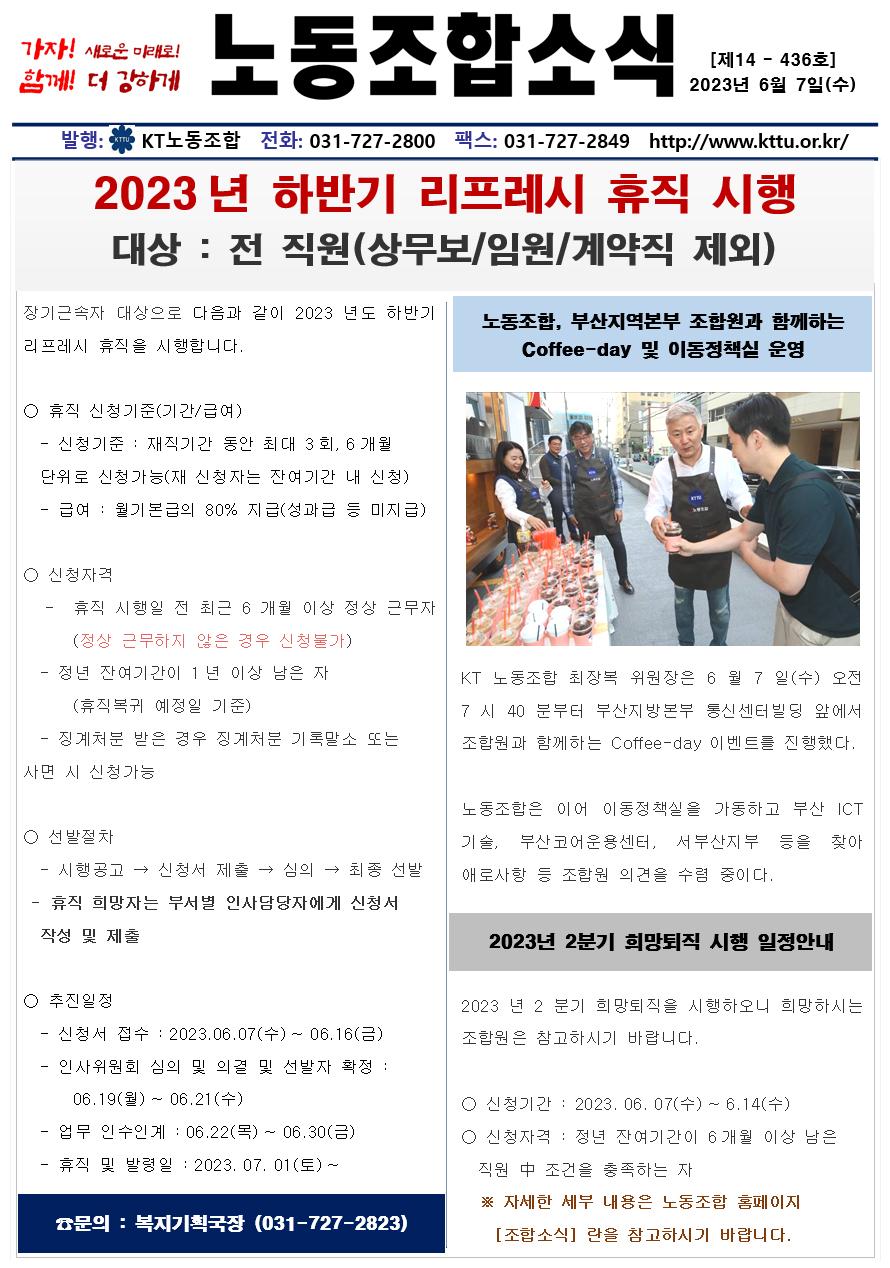 가자! 새로운 미래로!
함께! 더 강하게

노동조합소식

[제14 - 436호]
2023년 6월 7일(수)

발행: KT노동조합 전화: 031-727-2800 팩스: 031-727-2849 http://www.kttu.or.kr/

2023 년 하반기 리프레시 휴직 시행
대상 : 전 직원(상무보/임원/계약직 제외)

장기근속자 대상으로 다음과 같이 2023 년도 하반기 리프레시 휴직을 시행합니다.

○ 휴직 신청기준(기간/급여)
- 신청기준 : 재직기간 동안 최대 3회, 6개월 단위로 신청가능(재 신청자는 잔여기간 내 신청)
- 급여 : 월기본급의 80% 지급(성과급 등 미지급)

○ 신청자격
- 휴직 시행일 전 최근 6 개월 이상 정상 근무자 (정상 근무하지 않은 경우 신청불가)
- 정년 잔여기간이 1 년 이상 남은 자 (휴직복귀 예정일 기준)
- 징계처분 받은 경우 징계처분 기록말소 또는 사면 시 신청가능

○ 선발절차
- 시행공고 → 신청서 제출 → 심의 → 최종 선발
- 휴직 희망자는 부서별 인사담당자에게 신청서 작성 및 제출

○ 추진일정
- 신청서 접수 : 2023.06.07(수) ~ 06.16(금)
- 인사위원회 심의 및 의결 및 선발자 확정 : 06.19(월) ~ 06.21(수)
- 업무 인수인계 : 06.22(목) ~ 06.30(금)
- 휴직 및 발령일 : 2023. 07. 01(토) ~

☎문의 : 복지기획국장 (031-727-2823)

노동조합, 부산지역본부 조합원과 함께하는 Coffee-day 및 이동정책실 운영

KT 노동조합 최장복 위원장은 6 월 7 일(수) 오전 7 시 40 분부터 부산지방본부 통신센터빌딩 앞에서 조합원과 함께하는 Coffee-day 이벤트를 진행했다.

노동조합은 이어 이동정책실을 가동하고 부산 ICT 기술, 부산코어운용센터, 서부산지부 등을 찾아 애로사항 등 조합원 의견을 수렴 중이다.

2023년 2분기 희망퇴직 시행 일정안내

2023 년 2 분기 희망퇴직을 시행하오니 희망하시는 조합원은 참고하시기 바랍니다.

○ 신청기간 : 2023. 06. 07(수) ~ 6.14(수)
○ 신청자격 : 정년 잔여기간이 6개월 이상 남은 직원 中 조건을 충족하는 자
※ 자세한 세부 내용은 노동조합 홈페이지 [조합소식] 란을 참고하시기 바랍니다.